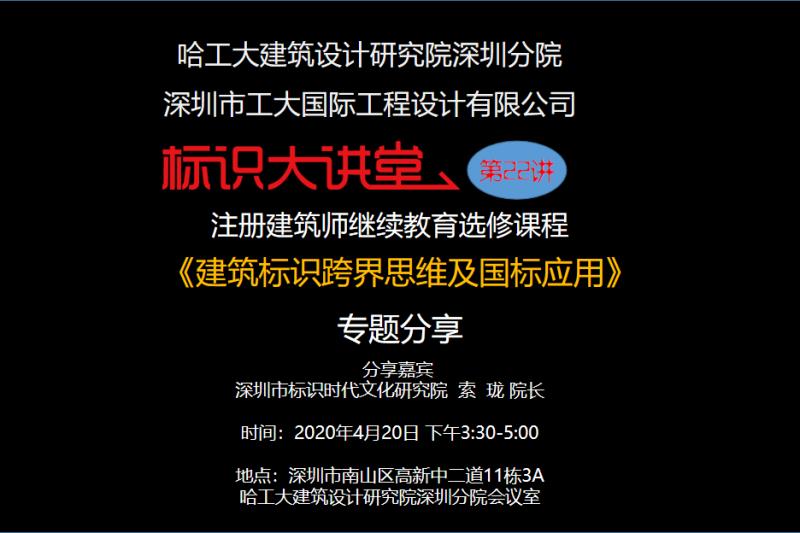 哈工大建筑设计研究院深圳分院
深圳市工大国际工程设计有限公司

标识大讲堂 第22讲

注册建筑师继续教育选修课程
《建筑标识跨界思维及国标应用》
专题分享

分享嘉宾
深圳市标识时代文化研究院 索 珑 院长

时间：2020年4月20日 下午3:30-5:00

地点：深圳市南山区高新中二道11栋3A
哈工大建筑设计研究院深圳分院会议室